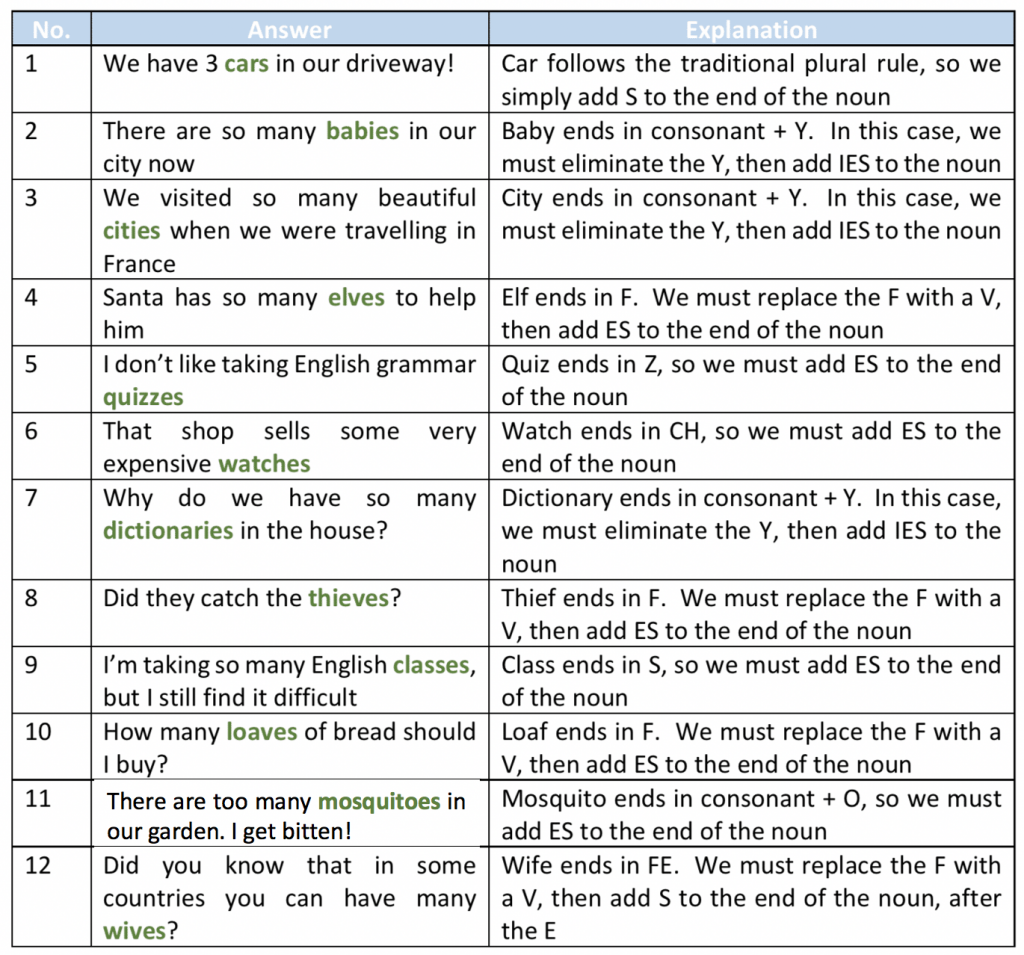 | No. | Answer | Explanation |
|---|---|---|
| 1 | We have 3 cars in our driveway! | Car follows the traditional plural rule, so we simply add S to the end of the noun |
| 2 | There are so many babies in our city now | Baby ends in consonant + Y. In this case, we must eliminate the Y, then add IES to the noun |
| 3 | We visited so many beautiful cities when we were travelling in France | City ends in consonant + Y. In this case, we must eliminate the Y, then add IES to the noun |
| 4 | Santa has so many elves to help him | Elf ends in F. We must replace the F with a V, then add ES to the end of the noun |
| 5 | I don't like taking English grammar quizzes | Quiz ends in Z, so we must add ES to the end of the noun |
| 6 | That shop sells some very expensive watches | Watch ends in CH, so we must add ES to the end of the noun |
| 7 | Why do we have so many dictionaries in the house? | Dictionary ends in consonant + Y. In this case, we must eliminate the Y, then add IES to the noun |
| 8 | Did they catch the thieves? | Thief ends in F. We must replace the F with a V, then add ES to the end of the noun |
| 9 | I'm taking so many English classes, but I still find it difficult | Class ends in S, so we must add ES to the end of the noun |
| 10 | How many loaves of bread should I buy? | Loaf ends in F. We must replace the F with a V, then add ES to the end of the noun |
| 11 | There are too many mosquitoes in our garden. I get bitten! | Mosquito ends in consonant + O, so we must add ES to the end of the noun |
| 12 | Did you know that in some countries you can have many wives? | Wife ends in FE. We must replace the F with a V, then add S to the end of the noun, after the E |